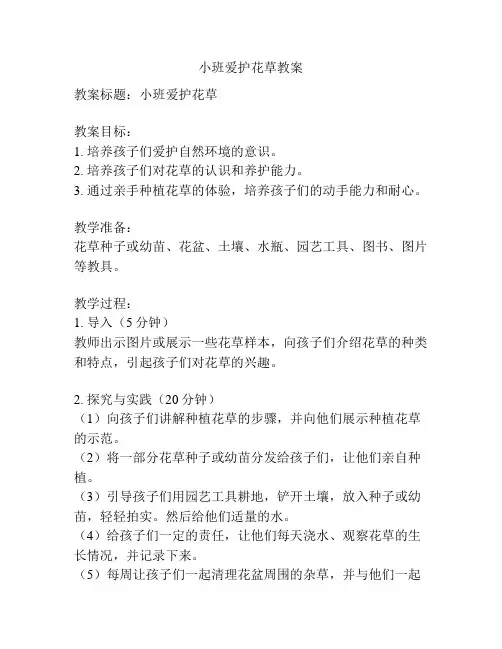 小班爱护花草教案

教案标题：小班爱护花草

教案目标：
1. 培养孩子们爱护自然环境的意识。
2. 培养孩子们对花草的认识和养护能力。
3. 通过亲手种植花草的体验，培养孩子们的动手能力和耐心。

教学准备：
花草种子或幼苗、花盆、土壤、水瓶、园艺工具、图书、图片等教具。

教学过程：
1. 导入（5 分钟）
教师出示图片或展示一些花草样本，向孩子们介绍花草的种类和特点，引起孩子们对花草的兴趣。

2. 探究与实践（20 分钟）
（1）向孩子们讲解种植花草的步骤，并向他们展示种植花草的示范。
（2）将一部分花草种子或幼苗分发给孩子们，让他们亲自种植。
（3）引导孩子们用园艺工具耕地，铲开土壤，放入种子或幼苗，轻轻拍实。然后给他们适量的水。
（4）给孩子们一定的责任，让他们每天浇水、观察花草的生长情况，并记录下来。
（5）每周让孩子们一起清理花盆周围的杂草，并与他们一起